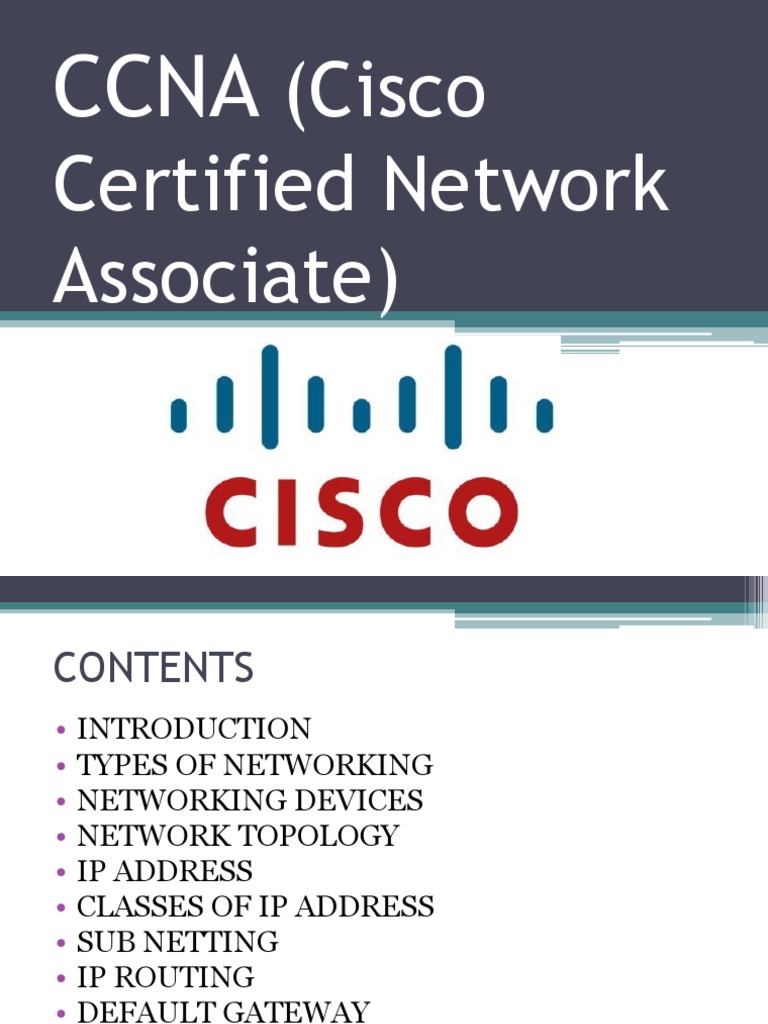 CCNA (Cisco Certified Network Associate)

CISCO

CONTENTS

• INTRODUCTION
• TYPES OF NETWORKING
• NETWORKING DEVICES
• NETWORK TOPOLOGY
• IP ADDRESS
• CLASSES OF IP ADDRESS
• SUB NETTING
• IP ROUTING
• DEFAULT GATEWAY